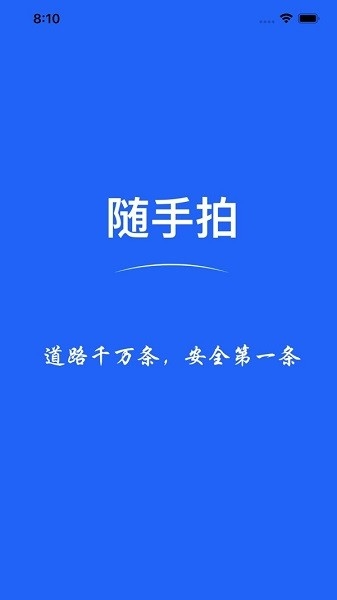 8:10

随手拍

道路千万条，安全第一条